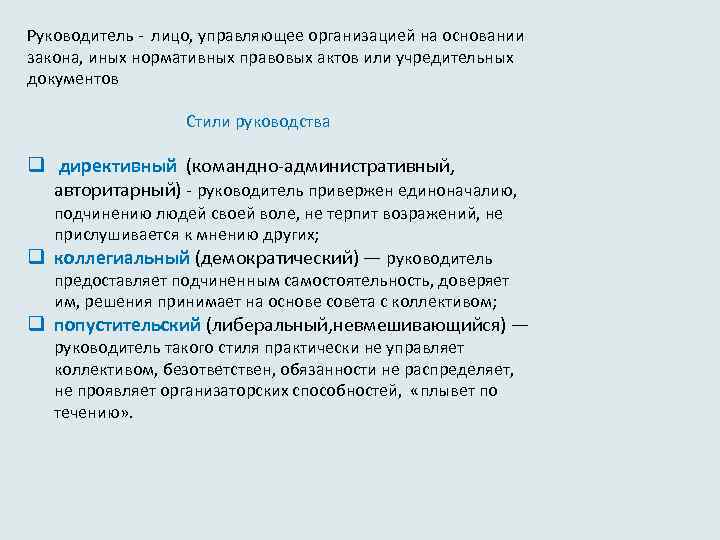 Руководитель - лицо, управляющее организацией на основании закона, иных нормативных правовых актов или учредительных документов

Стили руководства

❑ директивный (командно-административный, авторитарный) - руководитель привержен единоначалию, подчинению людей своей воле, не терпит возражений, не прислушивается к мнению других;
❑ коллегиальный (демократический) — руководитель предоставляет подчиненным самостоятельность, доверяет им, решения принимает на основе совета с коллективом;
❑ попустительский (либеральный,невмешивающийся) — руководитель такого стиля практически не управляет коллективом, безответствен, обязанности не распределяет, не проявляет организаторских способностей, «плывет по течению».